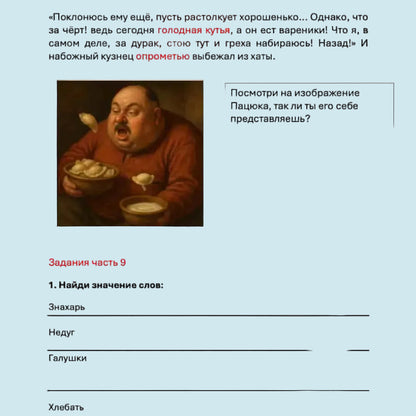 «Поклонюсь ему ещё, пусть растолкует хорошенько... Однако, что за чёрт! ведь сегодня голодная кутья, а он ест вареники! Что я, в самом деле, за дурак, стою тут и греха набираюсь! Назад!» И набожный кузнец опрометью выбежал из хаты.

Посмотри на изображение Пацюка, так ли ты его себе представляешь?

Задания часть 9

1. Найди значение слов:

Знахарь

Недуг

Галушки

Хлебать